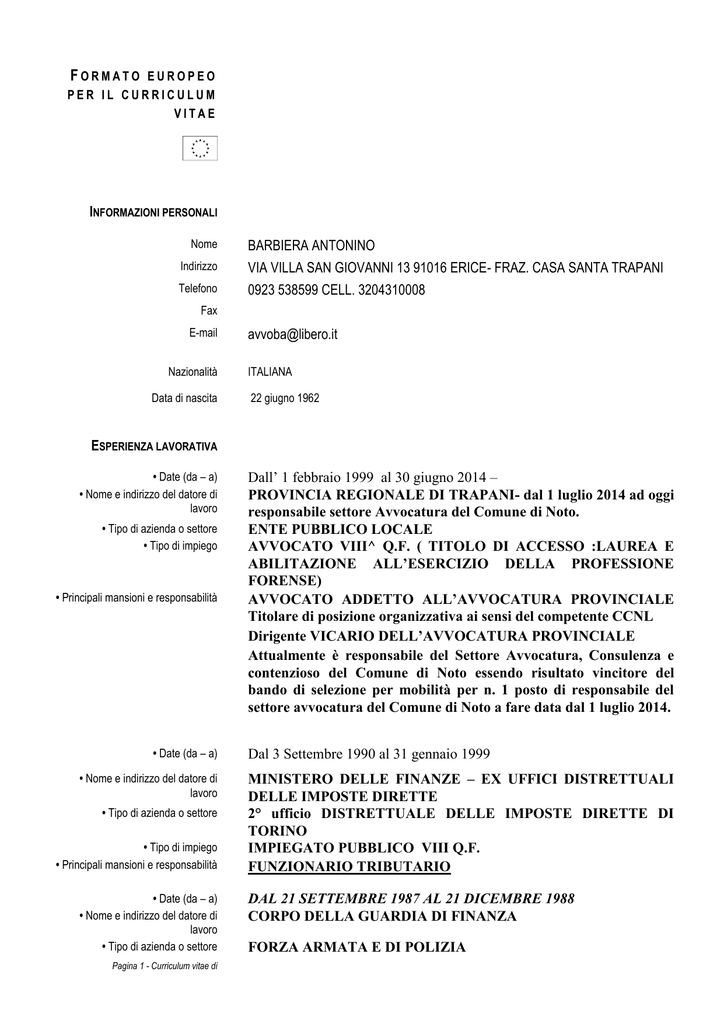 FORMATO EUROPEO PER IL CURRICULUM VITAE

INFORMAZIONI PERSONALI

Nome BARBIERA ANTONINO
Indirizzo VIA VILLA SAN GIOVANNI 13 91016 ERICE- FRAZ. CASA SANTA TRAPANI
Telefono 0923 538599 CELL. 3204310008
Fax
E-mail avvoba@libero.it

Nazionalità ITALIANA
Data di nascita 22 giugno 1962

ESPERIENZA LAVORATIVA

• Date (da – a) Dall' 1 febbraio 1999 al 30 giugno 2014 –
• Nome e indirizzo del datore di lavoro PROVINCIA REGIONALE DI TRAPANI- dal 1 luglio 2014 ad oggi responsabile settore Avvocatura del Comune di Noto.
• Tipo di azienda o settore ENTE PUBBLICO LOCALE
• Tipo di impiego AVVOCATO VIII^ Q.F. ( TITOLO DI ACCESSO :LAUREA E ABILITAZIONE ALL'ESERCIZIO DELLA PROFESSIONE FORENSE)
• Principali mansioni e responsabilità AVVOCATO ADDETTO ALL'AVVOCATURA PROVINCIALE
Titolare di posizione organizzativa ai sensi del competente CCNL
Dirigente VICARIO DELL'AVVOCATURA PROVINCIALE
Attualmente è responsabile del Settore Avvocatura, Consulenza e contenzioso del Comune di Noto essendo risultato vincitore del bando di selezione per mobilità per n. 1 posto di responsabile del settore avvocatura del Comune di Noto a fare data dal 1 luglio 2014.

• Date (da – a) Dal 3 Settembre 1990 al 31 gennaio 1999
• Nome e indirizzo del datore di lavoro MINISTERO DELLE FINANZE – EX UFFICI DISTRETTUALI DELLE IMPOSTE DIRETTE
• Tipo di azienda o settore 2° ufficio DISTRETTUALE DELLE IMPOSTE DIRETTE DI TORINO
• Tipo di impiego IMPIEGATO PUBBLICO VIII Q.F.
• Principali mansioni e responsabilità FUNZIONARIO TRIBUTARIO

• Date (da – a) DAL 21 SETTEMBRE 1987 AL 21 DICEMBRE 1988
• Nome e indirizzo del datore di lavoro CORPO DELLA GUARDIA DI FINANZA
• Tipo di azienda o settore FORZA ARMATA E DI POLIZIA

Pagina 1 - Curriculum vitae di